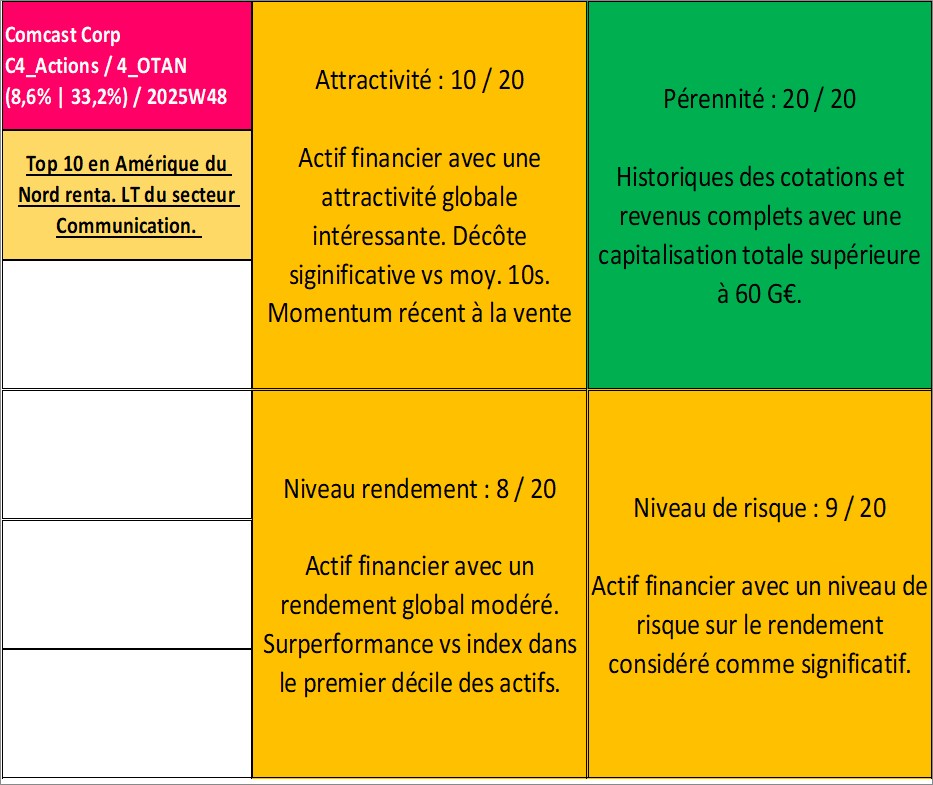 Comcast Corp
C4_Actions / 4_OTAN
(8,6% | 33,2%) / 2025W48

Top 10 en Amérique du Nord renta. LT du secteur Communication.

Attractivité : 10 / 20

Actif financier avec une attractivité globale intéressante. Décôte siginificative vs moy. 10s. Momentum récent à la vente

Pérennité : 20 / 20

Historiques des cotations et revenus complets avec une capitalisation totale supérieure à 60 G€.

Niveau rendement : 8 / 20

Actif financier avec un rendement global modéré. Surperformance vs index dans le premier décile des actifs.

Niveau de risque : 9 / 20

Actif financier avec un niveau de risque sur le rendement considéré comme significatif.